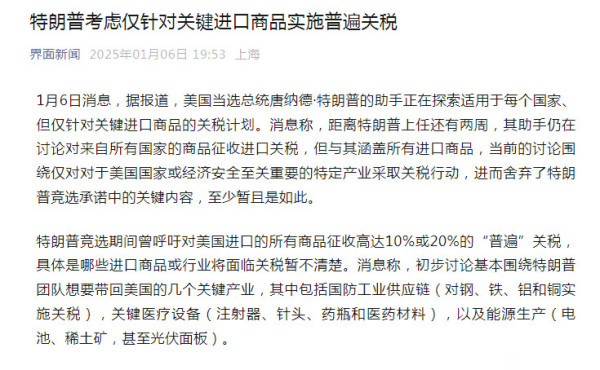 特朗普考虑仅针对关键进口商品实施普遍关税

界面新闻 2025年01月06日 19:53 上海

1月6日消息，据报道，美国当选总统唐纳德·特朗普的助手正在探索适用于每个国家、但仅针对关键进口商品的关税计划。消息称，距离特朗普上任还有两周，其助手仍在讨论对来自所有国家的商品征收进口关税，但与其涵盖所有进口商品，当前的讨论围绕仅对对于美国国家或经济安全至关重要的特定产业采取关税行动，进而舍弃了特朗普竞选承诺中的关键内容，至少暂且是如此。

特朗普竞选期间曾呼吁对美国进口的所有商品征收高达10%或20%的“普遍”关税，具体是哪些进口商品或行业将面临关税暂不清楚。消息称，初步讨论基本围绕特朗普团队想要带回美国的几个关键产业，其中包括国防工业供应链（对钢、铁、铝和铜实施关税），关键医疗设备（注射器、针头、药瓶和医药材料），以及能源生产（电池、稀土矿，甚至光伏面板）。